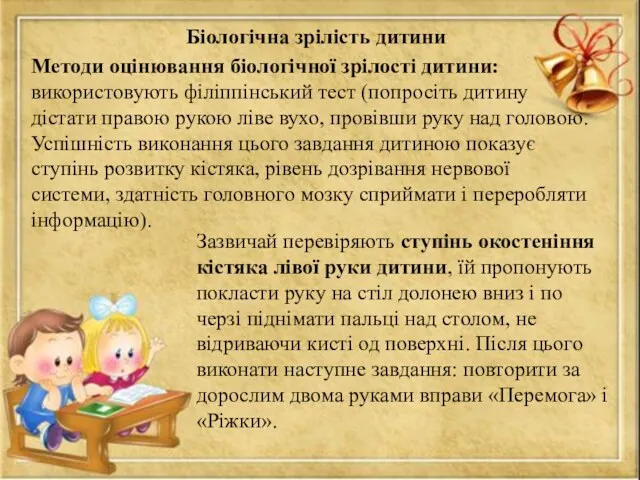 Біологічна зрілість дитини

Методи оцінювання біологічної зрілості дитини: використовують філіппінський тест (попросіть дитину дістати правою рукою ліве вухо, провівши руку над головою. Успішність виконання цього завдання дитиною показує ступінь розвитку кістяка, рівень дозрівання нервової системи, здатність головного мозку сприймати і переробляти інформацію).

Зазвичай перевіряють ступінь окостеніння кістяка лівої руки дитини, їй пропонують покласти руку на стіл долонею вниз і по черзі піднімати пальці над столом, не відриваючи кисті од поверхні. Після цього виконати наступне завдання: повторити за дорослим двома руками вправи «Перемога» і «Ріжки».